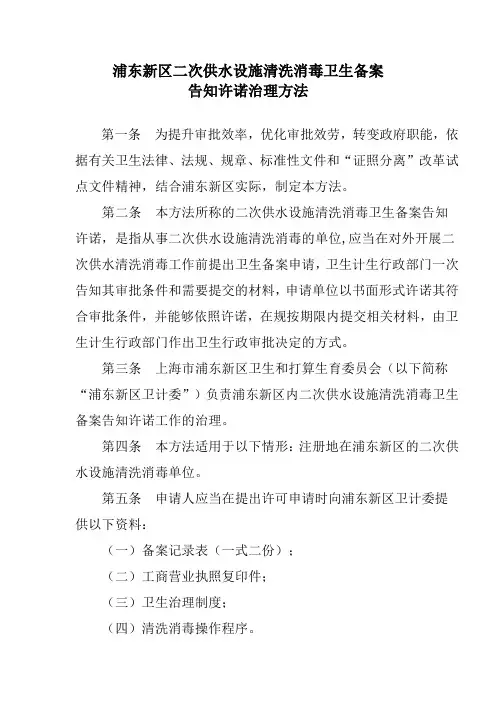 浦东新区二次供水设施清洗消毒卫生备案
告知许诺治理方法

第一条　为提升审批效率，优化审批效劳，转变政府职能，依据有关卫生法律、法规、规章、标准性文件和“证照分离”改革试点文件精神，结合浦东新区实际，制定本方法。

第二条　本方法所称的二次供水设施清洗消毒卫生备案告知许诺，是指从事二次供水设施清洗消毒的单位，应当在对外开展二次供水清洗消毒工作前提出卫生备案申请，卫生计生行政部门一次告知其审批条件和需要提交的材料，申请单位以书面形式许诺其符合审批条件，并能够依照许诺，在规按期限内提交相关材料，由卫生计生行政部门作出卫生行政审批决定的方式。

第三条　上海市浦东新区卫生和打算生育委员会（以下简称“浦东新区卫计委”）负责浦东新区内二次供水设施清洗消毒卫生备案告知许诺工作的治理。

第四条　本方法适用于以下情形：注册地在浦东新区的二次供水设施清洗消毒单位。

第五条　申请人应当在提出许可申请时向浦东新区卫计委提供以下资料：

（一）备案记录表（一式二份）；

（二）工商营业执照复印件；

（三）卫生治理制度；

（四）清洗消毒操作程序。